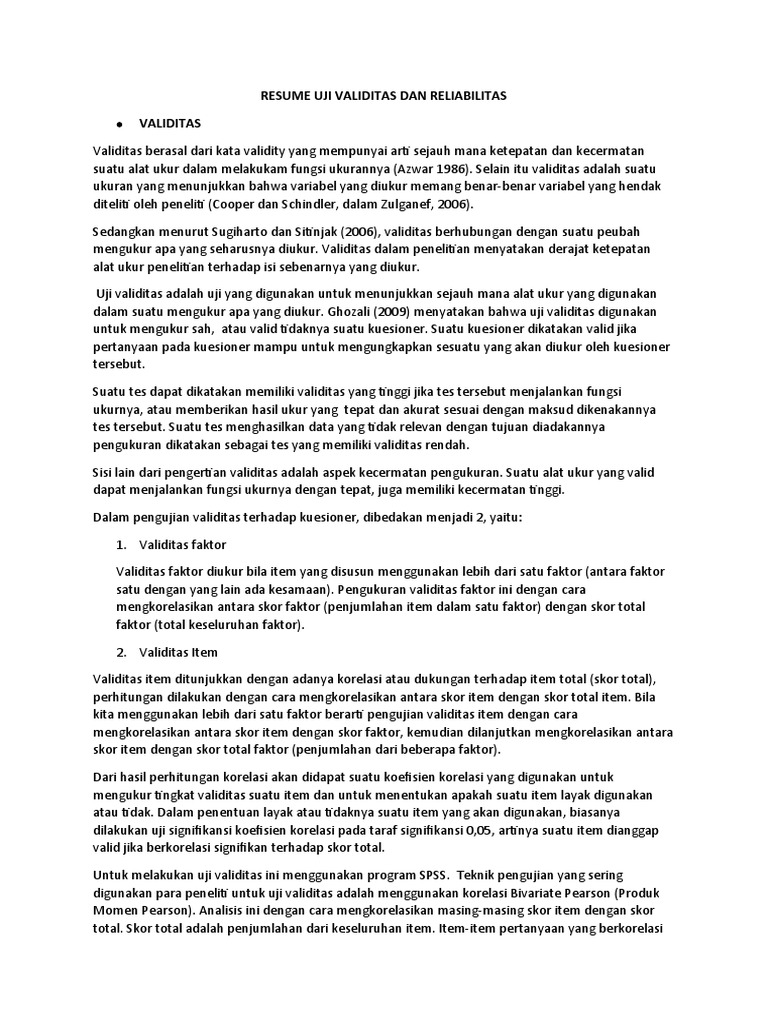 RESUME UJI VALIDITAS DAN RELIABILITAS

• VALIDITAS

Validitas berasal dari kata validity yang mempunyai arti sejauh mana ketepatan dan kecermatan suatu alat ukur dalam melakukam fungsi ukurannya (Azwar 1986). Selain itu validitas adalah suatu ukuran yang menunjukkan bahwa variabel yang diukur memang benar-benar variabel yang hendak diteliti oleh peneliti (Cooper dan Schindler, dalam Zulganef, 2006).

Sedangkan menurut Sugiharto dan Sitinjak (2006), validitas berhubungan dengan suatu peubah mengukur apa yang seharusnya diukur. Validitas dalam penelitian menyatakan derajat ketepatan alat ukur penelitian terhadap isi sebenarnya yang diukur.

Uji validitas adalah uji yang digunakan untuk menunjukkan sejauh mana alat ukur yang digunakan dalam suatu mengukur apa yang diukur. Ghozali (2009) menyatakan bahwa uji validitas digunakan untuk mengukur sah, atau valid tidaknya suatu kuesioner. Suatu kuesioner dikatakan valid jika pertanyaan pada kuesioner mampu untuk mengungkapkan sesuatu yang akan diukur oleh kuesioner tersebut.

Suatu tes dapat dikatakan memiliki validitas yang tinggi jika tes tersebut menjalankan fungsi ukurnya, atau memberikan hasil ukur yang tepat dan akurat sesuai dengan maksud dikenakannya tes tersebut. Suatu tes menghasilkan data yang tidak relevan dengan tujuan diadakannya pengukuran dikatakan sebagai tes yang memiliki validitas rendah.

Sisi lain dari pengertian validitas adalah aspek kecermatan pengukuran. Suatu alat ukur yang valid dapat menjalankan fungsi ukurnya dengan tepat, juga memiliki kecermatan tinggi.

Dalam pengujian validitas terhadap kuesioner, dibedakan menjadi 2, yaitu:

1. Validitas faktor

Validitas faktor diukur bila item yang disusun menggunakan lebih dari satu faktor (antara faktor satu dengan yang lain ada kesamaan). Pengukuran validitas faktor ini dengan cara mengkorelasikan antara skor faktor (penjumlahan item dalam satu faktor) dengan skor total faktor (total keseluruhan faktor).

2. Validitas Item

Validitas item ditunjukkan dengan adanya korelasi atau dukungan terhadap item total (skor total), perhitungan dilakukan dengan cara mengkorelasikan antara skor item dengan skor total item. Bila kita menggunakan lebih dari satu faktor berarti pengujian validitas item dengan cara mengkorelasikan antara skor item dengan skor faktor, kemudian dilanjutkan mengkorelasikan antara skor item dengan skor total faktor (penjumlahan dari beberapa faktor).

Dari hasil perhitungan korelasi akan didapat suatu koefisien korelasi yang digunakan untuk mengukur tingkat validitas suatu item dan untuk menentukan apakah suatu item layak digunakan atau tidak. Dalam penentuan layak atau tidaknya suatu item yang akan digunakan, biasanya dilakukan uji signifikansi koefisien korelasi pada taraf signifikansi 0,05, artinya suatu item dianggap valid jika berkorelasi signifikan terhadap skor total.

Untuk melakukan uji validitas ini menggunakan program SPSS. Teknik pengujian yang sering digunakan para peneliti untuk uji validitas adalah menggunakan korelasi Bivariate Pearson (Produk Momen Pearson). Analisis ini dengan cara mengkorelasikan masing-masing skor item dengan skor total. Skor total adalah penjumlahan dari keseluruhan item. Item-item pertanyaan yang berkorelasi